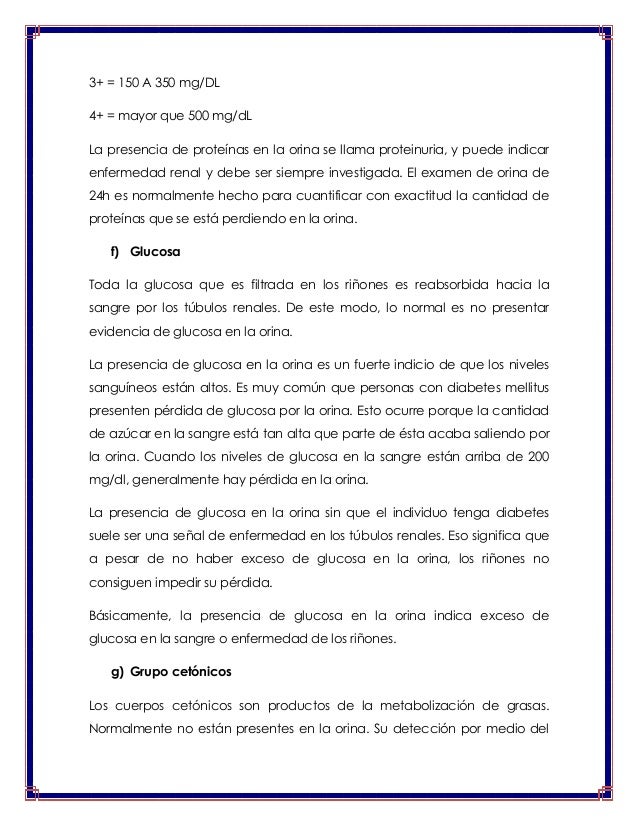 3+ = 150 A 350 mg/DL

4+ = mayor que 500 mg/dL

La presencia de proteínas en la orina se llama proteinuria, y puede indicar enfermedad renal y debe ser siempre investigada. El examen de orina de 24h es normalmente hecho para cuantificar con exactitud la cantidad de proteínas que se está perdiendo en la orina.

f) Glucosa

Toda la glucosa que es filtrada en los riñones es reabsorbida hacia la sangre por los túbulos renales. De este modo, lo normal es no presentar evidencia de glucosa en la orina.

La presencia de glucosa en la orina es un fuerte indicio de que los niveles sanguíneos están altos. Es muy común que personas con diabetes mellitus presenten pérdida de glucosa por la orina. Esto ocurre porque la cantidad de azúcar en la sangre está tan alta que parte de ésta acaba saliendo por la orina. Cuando los niveles de glucosa en la sangre están arriba de 200 mg/dl, generalmente hay pérdida en la orina.

La presencia de glucosa en la orina sin que el individuo tenga diabetes suele ser una señal de enfermedad en los túbulos renales. Eso significa que a pesar de no haber exceso de glucosa en la orina, los riñones no consiguen impedir su pérdida.

Básicamente, la presencia de glucosa en la orina indica exceso de glucosa en la sangre o enfermedad de los riñones.

g) Grupo cetónicos

Los cuerpos cetónicos son productos de la metabolización de grasas. Normalmente no están presentes en la orina. Su detección por medio del